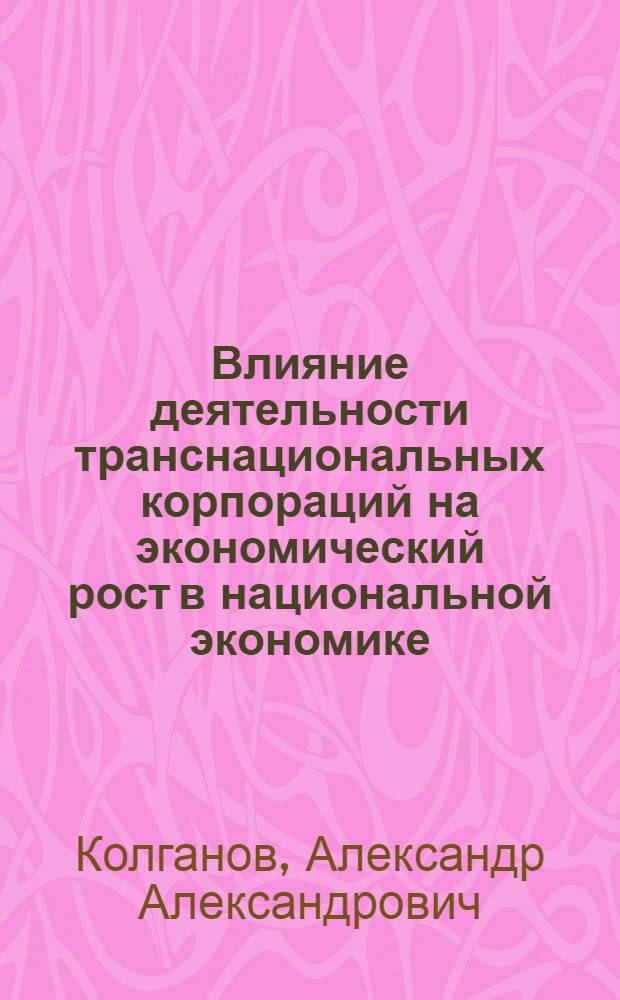 Влияние деятельности транснациональных корпораций на экономический рост в национальной экономике

Колганов, Александр Александрович